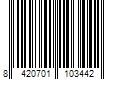 8 420701 103442